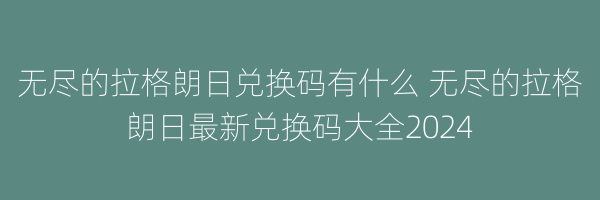 无尽的拉格朗日兑换码有什么 无尽的拉格朗日最新兑换码大全2024